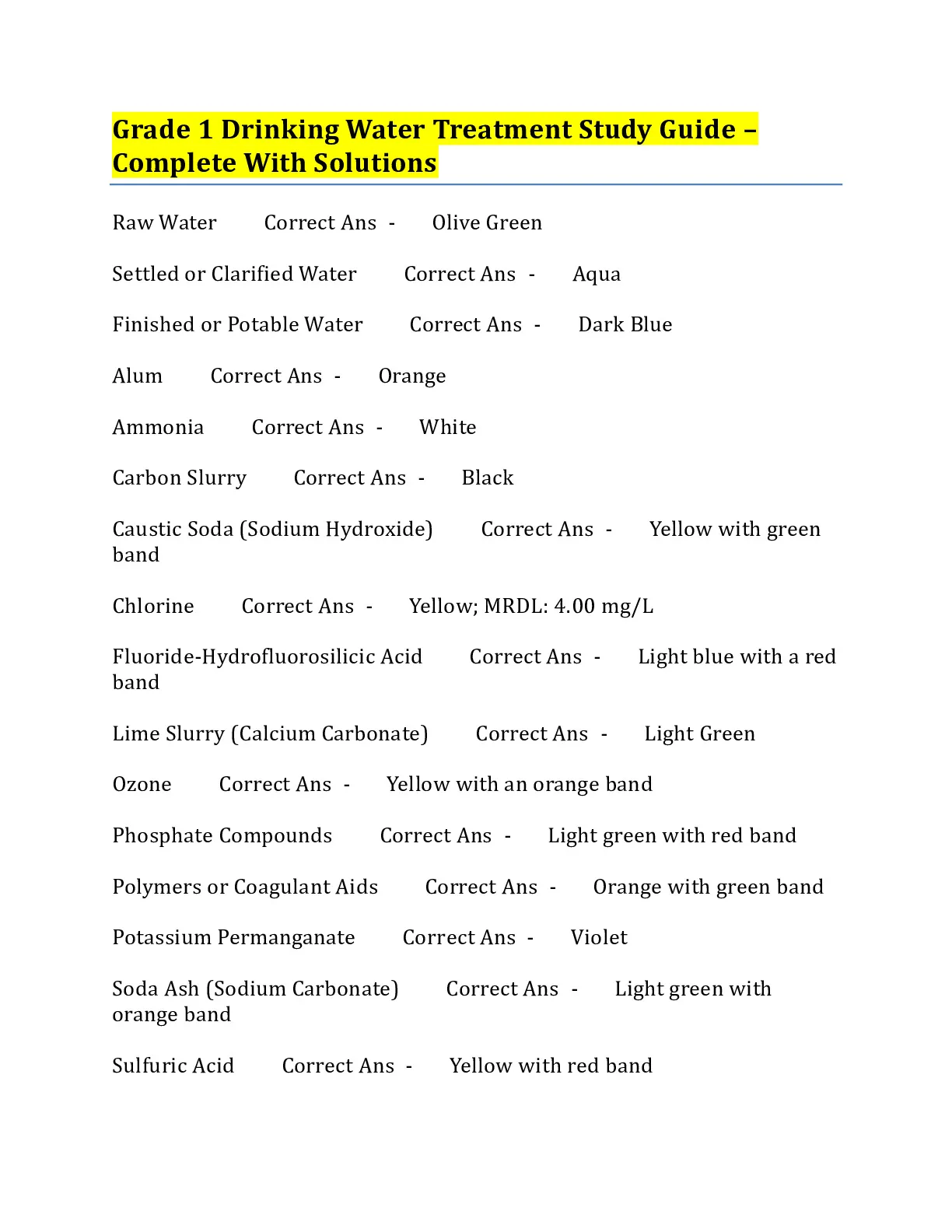 Grade 1 Drinking Water Treatment Study Guide – Complete With Solutions

Raw Water Correct Ans - Olive Green

Settled or Clarified Water Correct Ans - Aqua

Finished or Potable Water Correct Ans - Dark Blue

Alum Correct Ans - Orange

Ammonia Correct Ans - White

Carbon Slurry Correct Ans - Black

Caustic Soda (Sodium Hydroxide) Correct Ans - Yellow with green band

Chlorine Correct Ans - Yellow; MRDL: 4.00 mg/L

Fluoride-Hydrofluorosilicic Acid Correct Ans - Light blue with a red band

Lime Slurry (Calcium Carbonate) Correct Ans - Light Green

Ozone Correct Ans - Yellow with an orange band

Phosphate Compounds Correct Ans - Light green with red band

Polymers or Coagulant Aids Correct Ans - Orange with green band

Potassium Permanganate Correct Ans - Violet

Soda Ash (Sodium Carbonate) Correct Ans - Light green with orange band

Sulfuric Acid Correct Ans - Yellow with red band